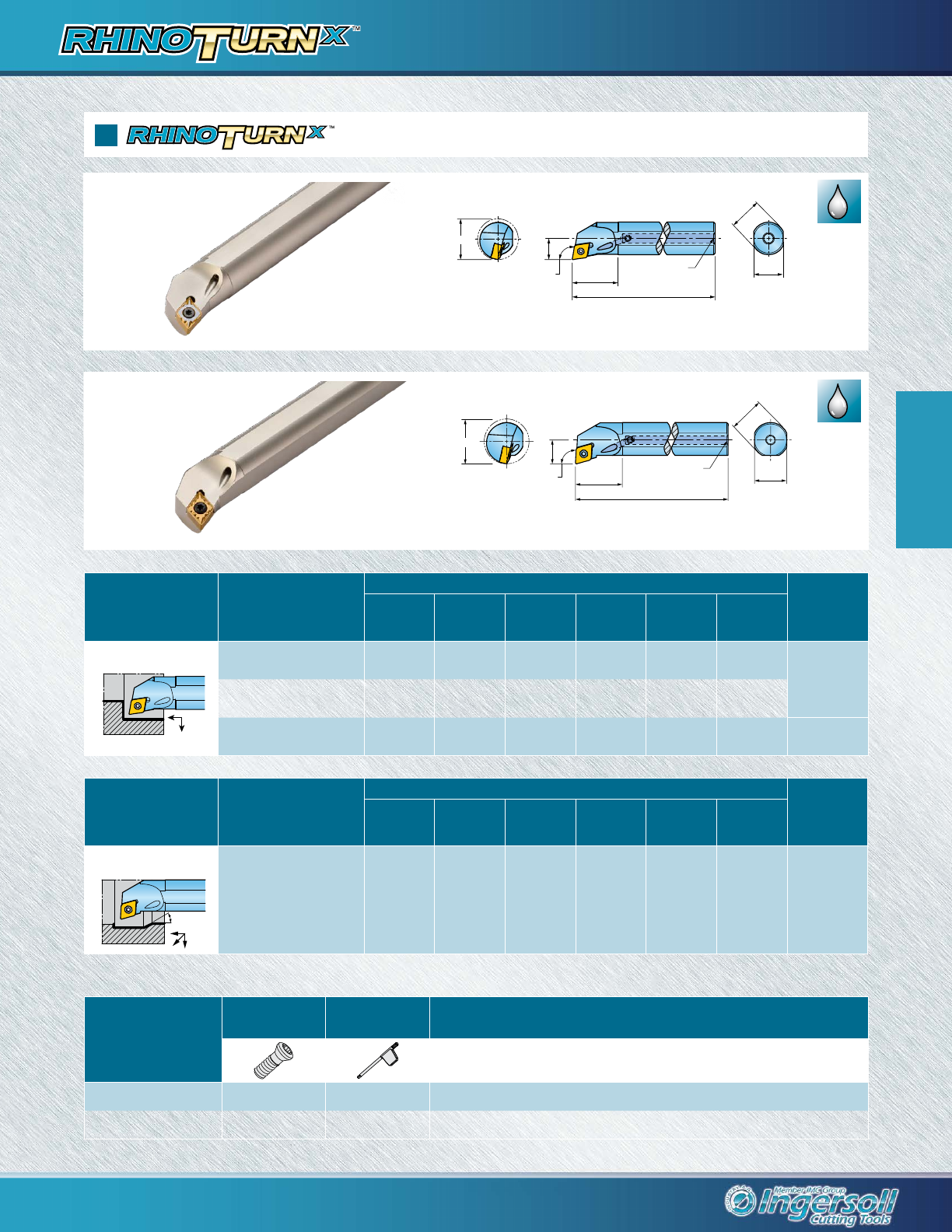 RHINOTURNX™

RHINOTURNX™

Member IMC Group
Ingersoll
Cutting Tools